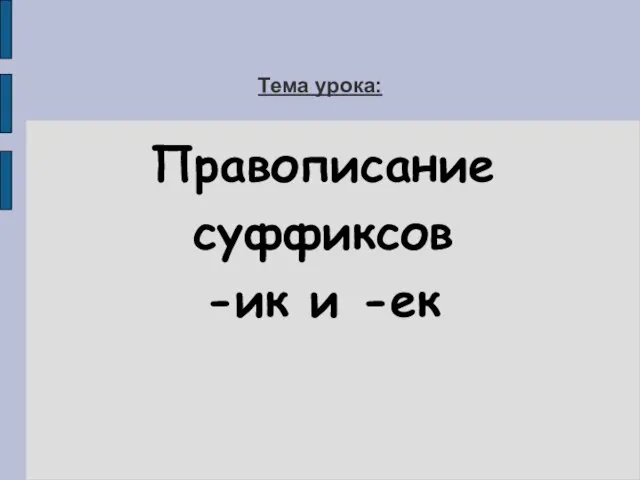 Тема урока:

Правописание суффиксов -ик и -ек